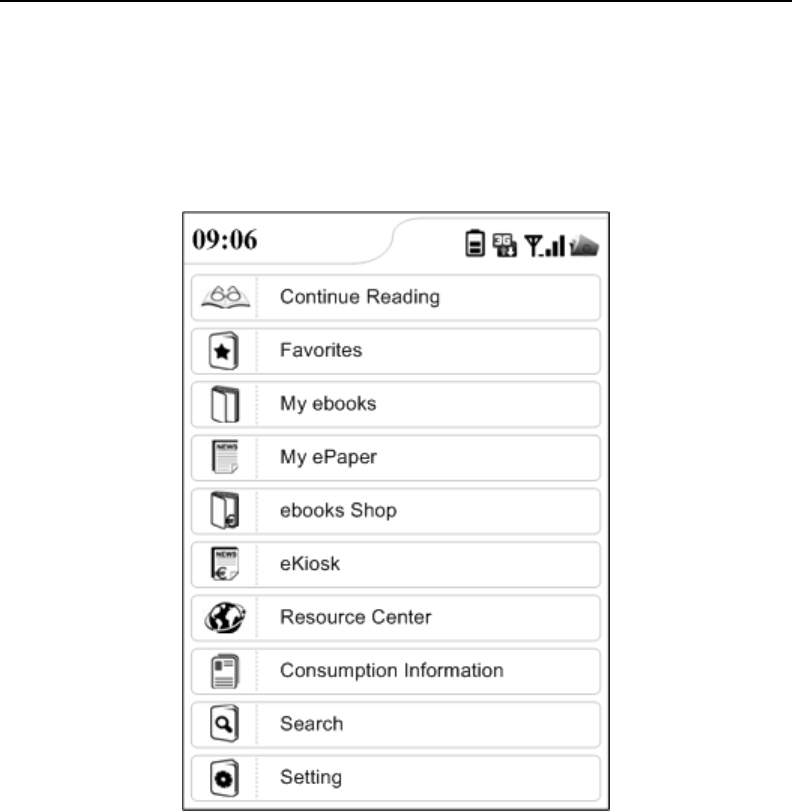 09:06

3G

Continue Reading

Favorites

My ebooks

NEWS

My ePaper

ebooks Shop

NEWS

eKiosk

Resource Center

Consumption Information

Search

Setting